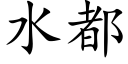 水都